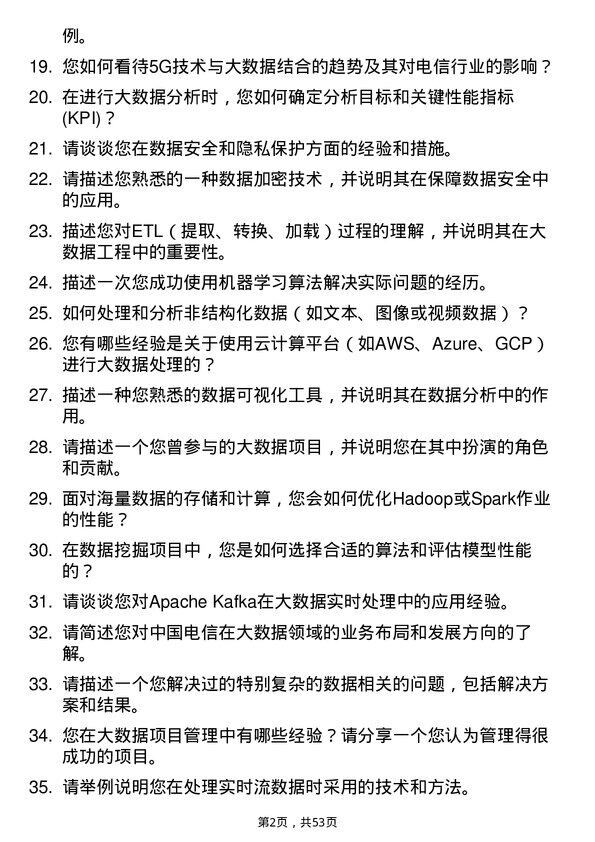 例。

19. 您如何看待5G技术与大数据结合的趋势及其对电信行业的影响？

20. 在进行大数据分析时，您如何确定分析目标和关键性能指标(KPI)？

21. 请谈谈您在数据安全和隐私保护方面的经验和措施。

22. 请描述您熟悉的一种数据加密技术，并说明其在保障数据安全中的应用。

23. 描述您对ETL（提取、转换、加载）过程的理解，并说明其在大数据工程中的重要性。

24. 描述一次您成功使用机器学习算法解决实际问题的经历。

25. 如何处理和分析非结构化数据（如文本、图像或视频数据）？

26. 您有哪些经验是关于使用云计算平台（如AWS、Azure、GCP）进行大数据处理的？

27. 描述一种您熟悉的数据可视化工具，并说明其在数据分析中的作用。

28. 请描述一个您曾参与的大数据项目，并说明您在其中扮演的角色和贡献。

29. 面对海量数据的存储和计算，您会如何优化Hadoop或Spark作业的性能？

30. 在数据挖掘项目中，您是如何选择合适的算法和评估模型性能的？

31. 请谈谈您对Apache Kafka在大数据实时处理中的应用经验。

32. 请简述您对中国电信在大数据领域的业务布局和发展方向的了解。

33. 请描述一个您解决过的特别复杂的数据相关的问题，包括解决方案和结果。

34. 您在大数据项目管理中有哪些经验？请分享一个您认为管理得很成功的项目。

35. 请举例说明您在处理实时流数据时采用的技术和方法。

第2页，共53页